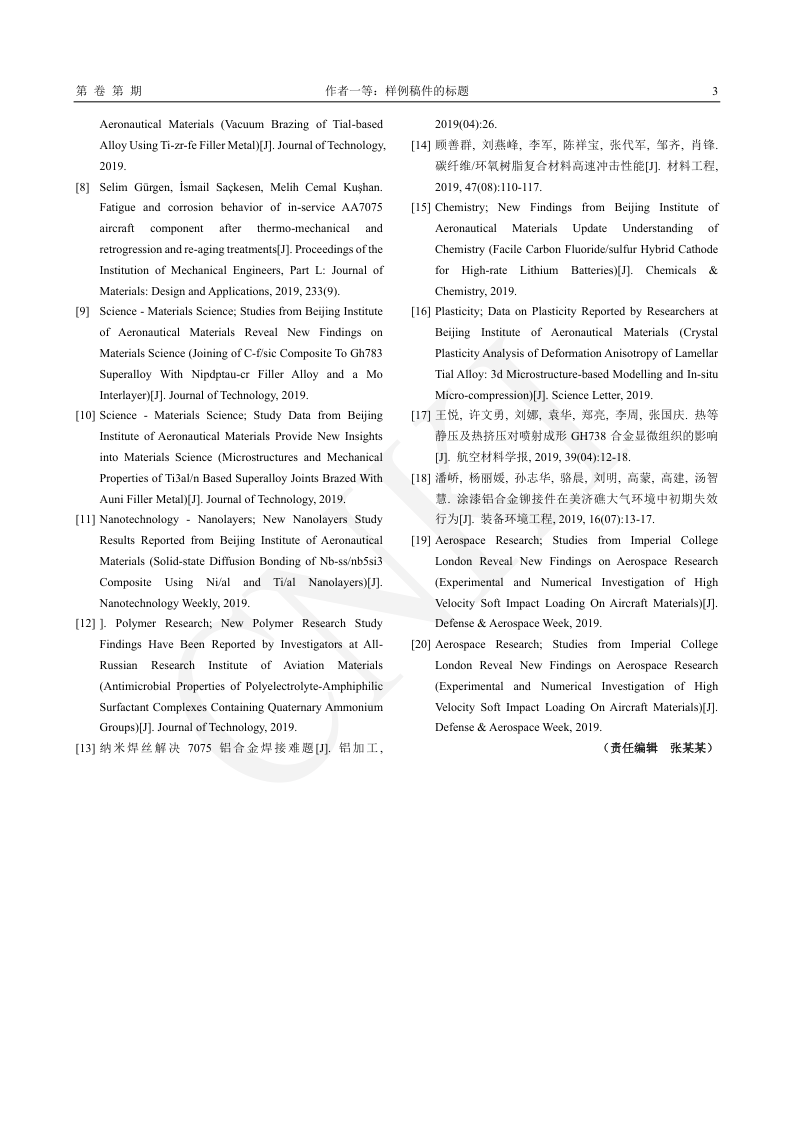 第 卷 第 期　　作者一等：样例稿件的标题　　3

Aeronautical Materials (Vacuum Brazing of Tial-based Alloy Using Ti-zr-fe Filler Metal)[J]. Journal of Technology, 2019.

[8] Selim Gürgen, İsmail Saçkesen, Melih Cemal Kuşhan. Fatigue and corrosion behavior of in-service AA7075 aircraft component after thermo-mechanical and retrogression and re-aging treatments[J]. Proceedings of the Institution of Mechanical Engineers, Part L: Journal of Materials: Design and Applications, 2019, 233(9).

[9] Science - Materials Science; Studies from Beijing Institute of Aeronautical Materials Reveal New Findings on Materials Science (Joining of C-f/sic Composite To Gh783 Superalloy With Nipdptau-cr Filler Alloy and a Mo Interlayer)[J]. Journal of Technology, 2019.

[10] Science - Materials Science; Study Data from Beijing Institute of Aeronautical Materials Provide New Insights into Materials Science (Microstructures and Mechanical Properties of Ti3al/n Based Superalloy Joints Brazed With Auni Filler Metal)[J]. Journal of Technology, 2019.

[11] Nanotechnology - Nanolayers; New Nanolayers Study Results Reported from Beijing Institute of Aeronautical Materials (Solid-state Diffusion Bonding of Nb-ss/nb5si3 Composite Using Ni/al and Ti/al Nanolayers)[J]. Nanotechnology Weekly, 2019.

[12] ]. Polymer Research; New Polymer Research Study Findings Have Been Reported by Investigators at All-Russian Research Institute of Aviation Materials (Antimicrobial Properties of Polyelectrolyte-Amphiphilic Surfactant Complexes Containing Quaternary Ammonium Groups)[J]. Journal of Technology, 2019.

[13] 纳米焊丝解决 7075 铝合金焊接难题[J]. 铝加工, 2019(04):26.

[14] 顾善群, 刘燕峰, 李军, 陈祥宝, 张代军, 邹齐, 肖锋. 碳纤维/环氧树脂复合材料高速冲击性能[J]. 材料工程, 2019, 47(08):110-117.

[15] Chemistry; New Findings from Beijing Institute of Aeronautical Materials Update Understanding of Chemistry (Facile Carbon Fluoride/sulfur Hybrid Cathode for High-rate Lithium Batteries)[J]. Chemicals & Chemistry, 2019.

[16] Plasticity; Data on Plasticity Reported by Researchers at Beijing Institute of Aeronautical Materials (Crystal Plasticity Analysis of Deformation Anisotropy of Lamellar Tial Alloy: 3d Microstructure-based Modelling and In-situ Micro-compression)[J]. Science Letter, 2019.

[17] 王悦, 许文勇, 刘娜, 袁华, 郑亮, 李周, 张国庆. 热等静压及热挤压对喷射成形 GH738 合金显微组织的影响[J]. 航空材料学报, 2019, 39(04):12-18.

[18] 潘峤, 杨丽媛, 孙志华, 骆晨, 刘明, 高蒙, 高建, 汤智慧. 涂漆铝合金铆接件在美济礁大气环境中初期失效行为[J]. 装备环境工程, 2019, 16(07):13-17.

[19] Aerospace Research; Studies from Imperial College London Reveal New Findings on Aerospace Research (Experimental and Numerical Investigation of High Velocity Soft Impact Loading On Aircraft Materials)[J]. Defense & Aerospace Week, 2019.

[20] Aerospace Research; Studies from Imperial College London Reveal New Findings on Aerospace Research (Experimental and Numerical Investigation of High Velocity Soft Impact Loading On Aircraft Materials)[J]. Defense & Aerospace Week, 2019.

（责任编辑　张某某）